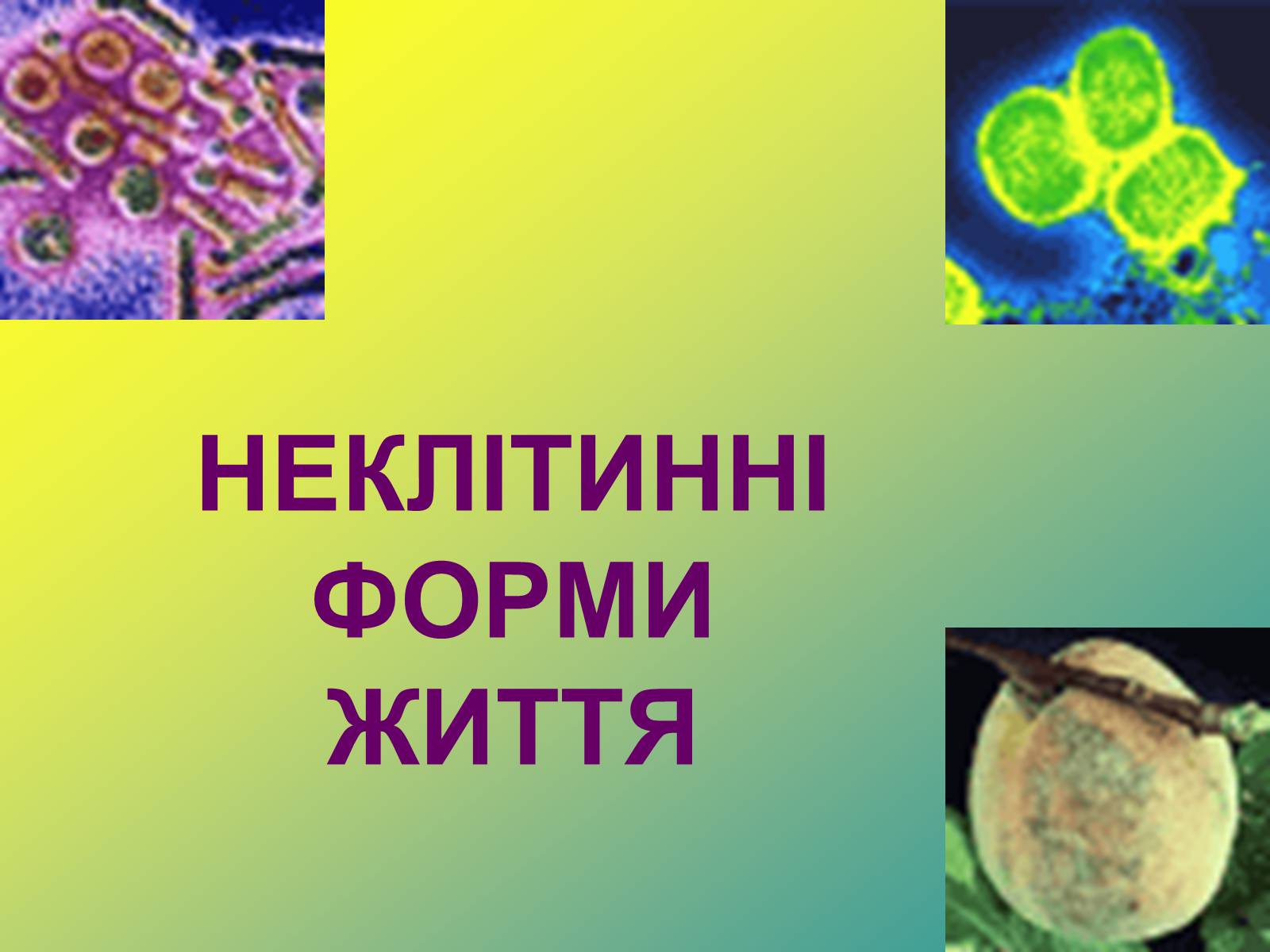 НЕКЛІТИННІ
ФОРМИ
ЖИТТЯ